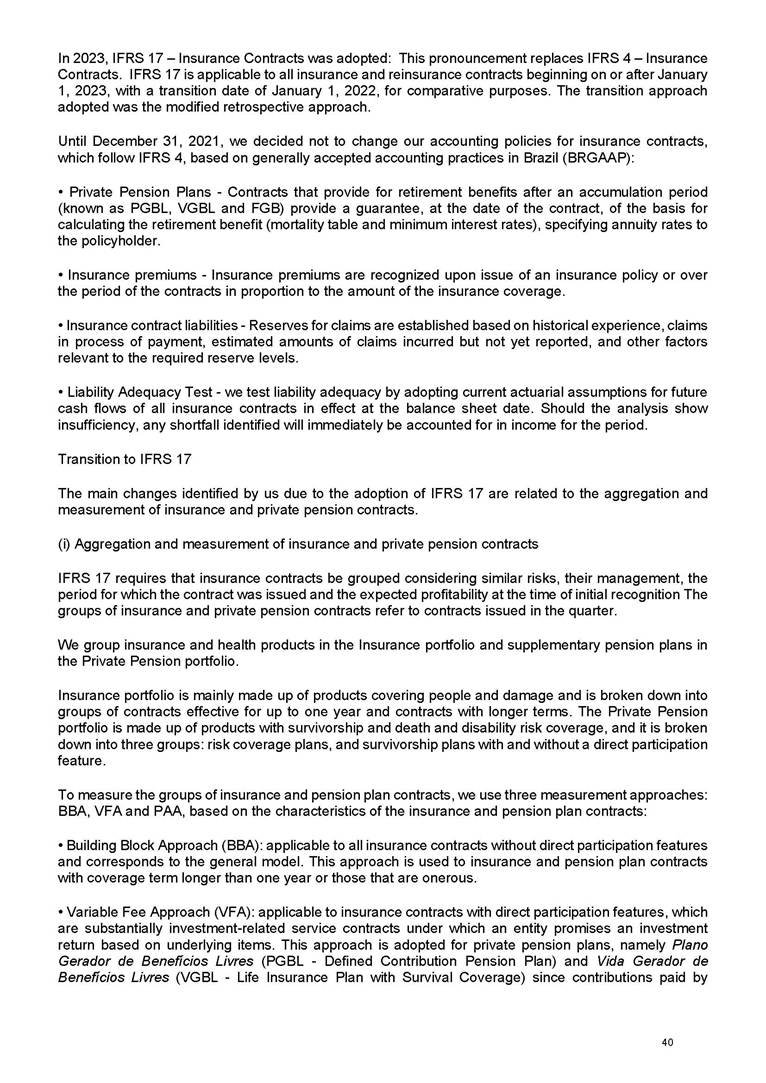 In 2023, IFRS 17 – Insurance Contracts was adopted: This pronouncement replaces IFRS 4 – Insurance Contracts. IFRS 17 is applicable to all insurance and reinsurance contracts beginning on or after January 1, 2023, with a transition date of January 1, 2022, for comparative purposes. The transition approach adopted was the modified retrospective approach.

Until December 31, 2021, we decided not to change our accounting policies for insurance contracts, which follow IFRS 4, based on generally accepted accounting practices in Brazil (BRGAAP):

• Private Pension Plans - Contracts that provide for retirement benefits after an accumulation period (known as PGBL, VGBL and FGB) provide a guarantee, at the date of the contract, of the basis for calculating the retirement benefit (mortality table and minimum interest rates), specifying annuity rates to the policyholder.

• Insurance premiums - Insurance premiums are recognized upon issue of an insurance policy or over the period of the contracts in proportion to the amount of the insurance coverage.

• Insurance contract liabilities - Reserves for claims are established based on historical experience, claims in process of payment, estimated amounts of claims incurred but not yet reported, and other factors relevant to the required reserve levels.

• Liability Adequacy Test - we test liability adequacy by adopting current actuarial assumptions for future cash flows of all insurance contracts in effect at the balance sheet date. Should the analysis show insufficiency, any shortfall identified will immediately be accounted for in income for the period.

Transition to IFRS 17

The main changes identified by us due to the adoption of IFRS 17 are related to the aggregation and measurement of insurance and private pension contracts.

(i) Aggregation and measurement of insurance and private pension contracts

IFRS 17 requires that insurance contracts be grouped considering similar risks, their management, the period for which the contract was issued and the expected profitability at the time of initial recognition The groups of insurance and private pension contracts refer to contracts issued in the quarter.

We group insurance and health products in the Insurance portfolio and supplementary pension plans in the Private Pension portfolio.

Insurance portfolio is mainly made up of products covering people and damage and is broken down into groups of contracts effective for up to one year and contracts with longer terms. The Private Pension portfolio is made up of products with survivorship and death and disability risk coverage, and it is broken down into three groups: risk coverage plans, and survivorship plans with and without a direct participation feature.

To measure the groups of insurance and pension plan contracts, we use three measurement approaches: BBA, VFA and PAA, based on the characteristics of the insurance and pension plan contracts:

• Building Block Approach (BBA): applicable to all insurance contracts without direct participation features and corresponds to the general model. This approach is used to insurance and pension plan contracts with coverage term longer than one year or those that are onerous.

• Variable Fee Approach (VFA): applicable to insurance contracts with direct participation features, which are substantially investment-related service contracts under which an entity promises an investment return based on underlying items. This approach is adopted for private pension plans, namely Plano Gerador de Benefícios Livres (PGBL - Defined Contribution Pension Plan) and Vida Gerador de Benefícios Livres (VGBL - Life Insurance Plan with Survival Coverage) since contributions paid by

40